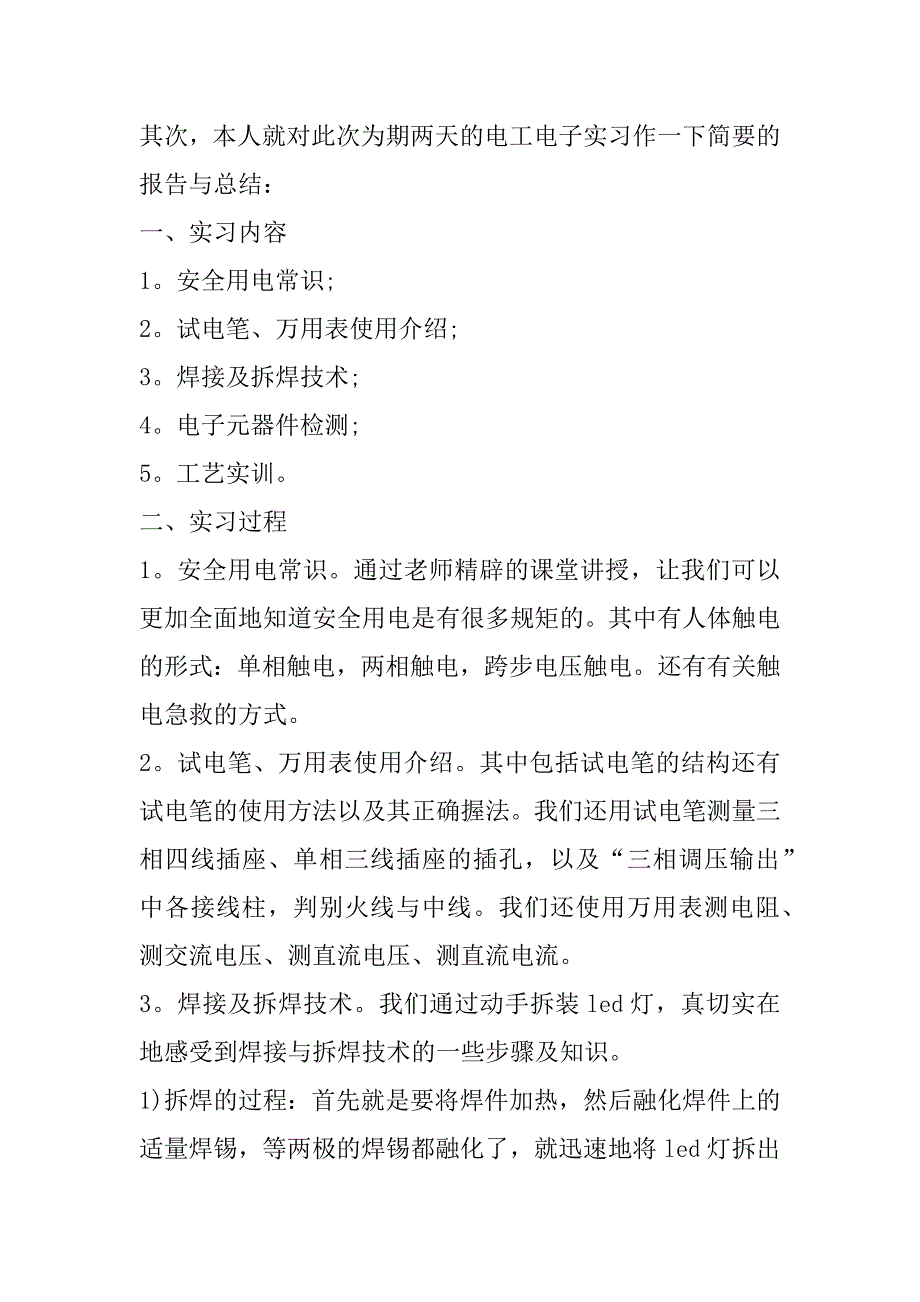 其次，本人就对此次为期两天的电工电子实习作一下简要的报告与总结：

一、实习内容

1。安全用电常识;

2。试电笔、万用表使用介绍;

3。焊接及拆焊技术;

4。电子元器件检测;

5。工艺实训。

二、实习过程

1。安全用电常识。通过老师精辟的课堂讲授，让我们可以更加全面地知道安全用电是有很多规矩的。其中有人体触电的形式：单相触电，两相触电，跨步电压触电。还有有关触电急救的方式。

2。试电笔、万用表使用介绍。其中包括试电笔的结构还有试电笔的使用方法以及其正确握法。我们还用试电笔测量三相四线插座、单相三线插座的插孔，以及“三相调压输出”中各接线柱，判别火线与中线。我们还使用万用表测电阻、测交流电压、测直流电压、测直流电流。

3。焊接及拆焊技术。我们通过动手拆装 led 灯，真切实在地感受到焊接与拆焊技术的一些步骤及知识。

1)拆焊的过程：首先就是要将焊件加热，然后融化焊件上的适量焊锡，等两极的焊锡都融化了，就迅速地将 led 灯拆出